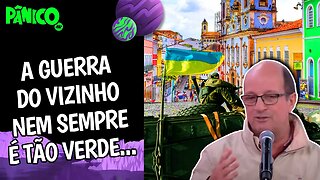 PÂNICO

A GUERRA DO VIZINHO NEM SEMPRE É TÃO VERDE...